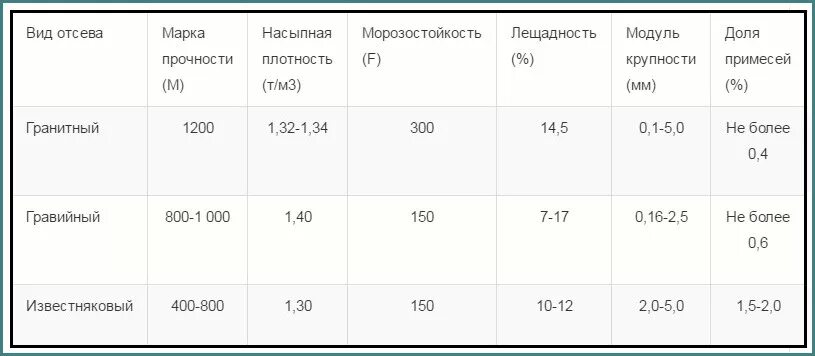 | Вид отсева | Марка прочности (М) | Насыпная плотность (т/м3) | Морозостойкость (F) | Лещадность (%) | Модуль крупности (мм) | Доля примесей (%) |
|---|---|---|---|---|---|---|
| Гранитный | 1200 | 1,32-1,34 | 300 | 14,5 | 0,1-5,0 | Не более 0,4 |
| Гравийный | 800-1 000 | 1,40 | 150 | 7-17 | 0,16-2,5 | Не более 0,6 |
| Известняковый | 400-800 | 1,30 | 150 | 10-12 | 2,0-5,0 | 1,5-2,0 |